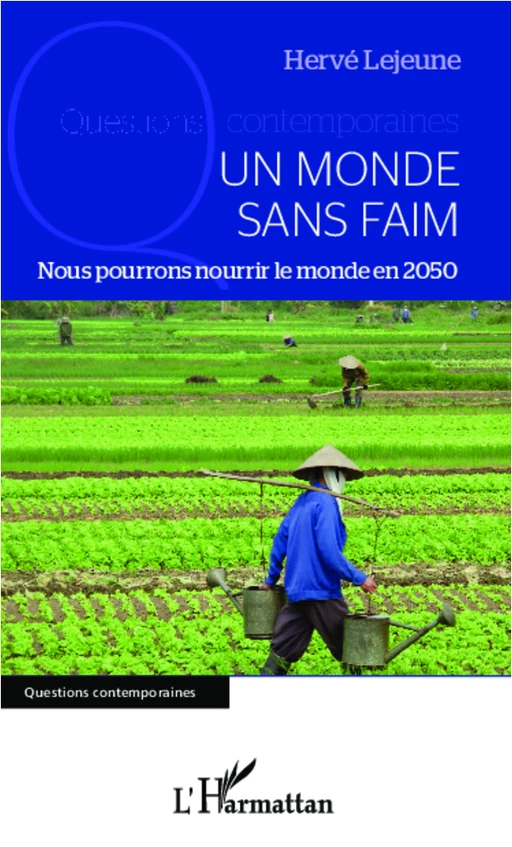 Hervé Lejeune

Questions contemporaines

UN MONDE SANS FAIM

Nous pourrons nourrir le monde en 2050

Questions contemporaines

L'Harmattan